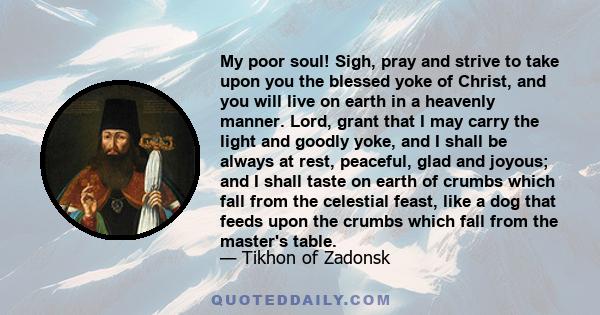 My poor soul! Sigh, pray and strive to take upon you the blessed yoke of Christ, and you will live on earth in a heavenly manner. Lord, grant that I may carry the light and goodly yoke, and I shall be always at rest, peaceful, glad and joyous; and I shall taste on earth of crumbs which fall from the celestial feast, like a dog that feeds upon the crumbs which fall from the master's table.
— Tikhon of Zadonsk

QUOTEDDAILY.COM